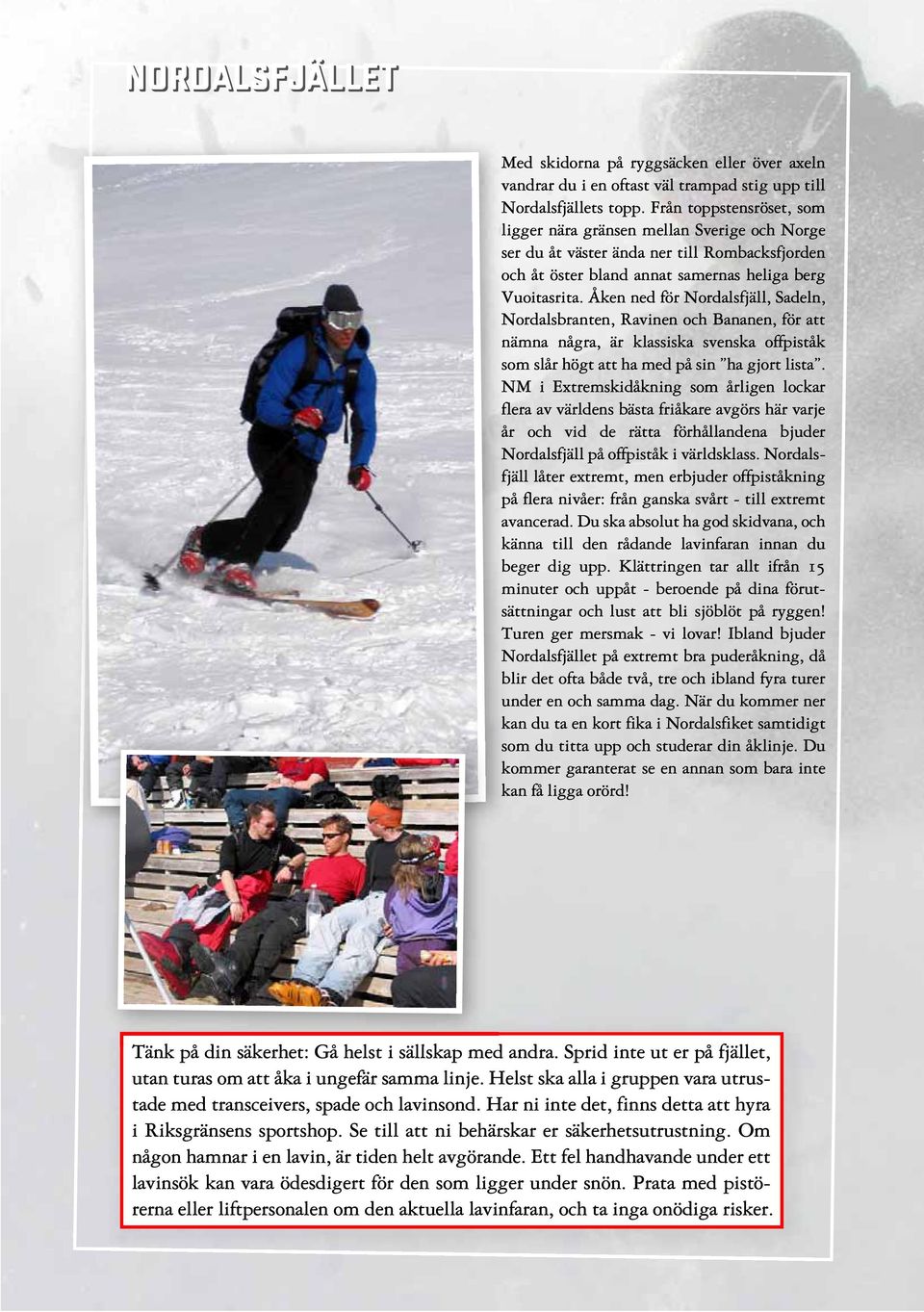 NORDALSFJÄLLET

Med skidorna på ryggsäcken eller över axeln vandrar du i en oftast väl trampad stig upp till Nordalsfjällets topp. Från toppstensröset, som ligger nära gränsen mellan Sverige och Norge ser du åt väster ända ner till Rombacksfjorden och åt öster bland annat samernas heliga berg Vuoitasrita. Åken ned för Nordalsfjäll, Sadeln, Nordalsbranten, Ravinen och Bananen, för att nämna några, är klassiska svenska offpiståk som slår högt att ha med på sin ”ha gjort lista”. NM i Extremskidåkning som årligen lockar flera av världens bästa friåkare avgörs här varje år och vid de rätta förhållandena bjuder Nordalsfjäll på offpiståk i världsklass. Nordalsfjäll låter extremt, men erbjuder offpiståkning på flera nivåer: från ganska svårt - till extremt avancerad. Du ska absolut ha god skidvana, och känna till den rådande lavinfaran innan du beger dig upp. Klättringen tar allt ifrån 15 minuter och uppåt - beroende på dina förutsättningar och lust att bli sjöblöt på ryggen! Turen ger mersmak - vi lovar! Ibland bjuder Nordalsfjället på extremt bra puderåkning, då blir det ofta både två, tre och ibland fyra turer under en och samma dag. När du kommer ner kan du ta en kort fika i Nordalsfiket samtidigt som du titta upp och studerar din åklinje. Du kommer garanterat se en annan som bara inte kan få ligga orörd!

Tänk på din säkerhet: Gå helst i sällskap med andra. Sprid inte ut er på fjället, utan turas om att åka i ungefär samma linje. Helst ska alla i gruppen vara utrustade med transceivers, spade och lavinsond. Har ni inte det, finns detta att hyra i Riksgränsens sportshop. Se till att ni behärskar er säkerhetsutrustning. Om någon hamnar i en lavin, är tiden helt avgörande. Ett fel handhavande under ett lavinsök kan vara ödesdigert för den som ligger under snön. Prata med pistörerna eller liftpersonalen om den aktuella lavinfaran, och ta inga onödiga risker.